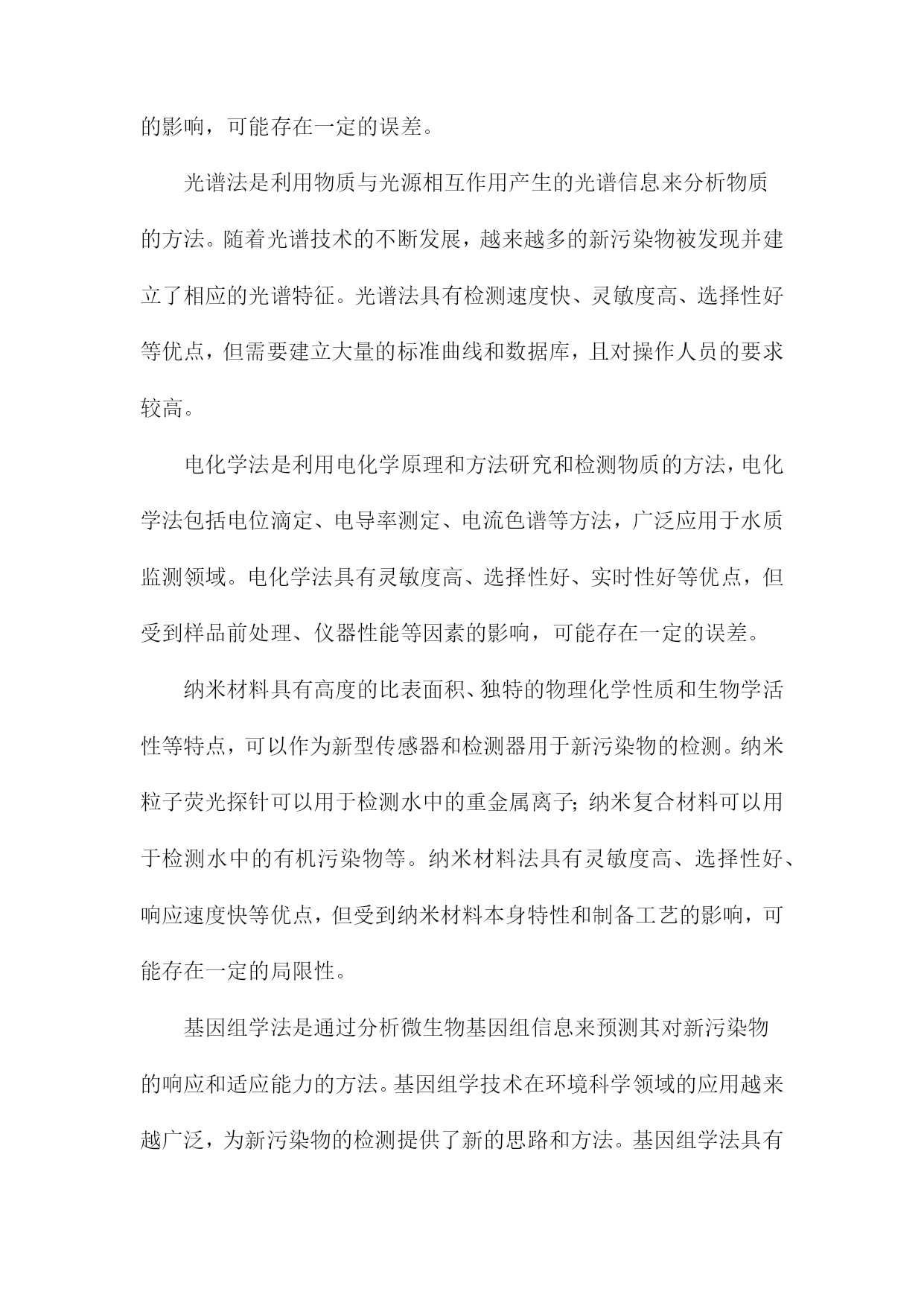 的影响，可能存在一定的误差。

光谱法是利用物质与光源相互作用产生的光谱信息来分析物质的方法。随着光谱技术的不断发展，越来越多的新污染物被发现并建立了相应的光谱特征。光谱法具有检测速度快、灵敏度高、选择性好等优点，但需要建立大量的标准曲线和数据库，且对操作人员的要求较高。

电化学法是利用电化学原理和方法研究和检测物质的方法，电化学法包括电位滴定、电导率测定、电流色谱等方法，广泛应用于水质监测领域。电化学法具有灵敏度高、选择性好、实时性好等优点，但受到样品前处理、仪器性能等因素的影响，可能存在一定的误差。

纳米材料具有高度的比表面积、独特的物理化学性质和生物学活性等特点，可以作为新型传感器和检测器用于新污染物的检测。纳米粒子荧光探针可以用于检测水中的重金属离子；纳米复合材料可以用于检测水中的有机污染物等。纳米材料法具有灵敏度高、选择性好、响应速度快等优点，但受到纳米材料本身特性和制备工艺的影响，可能存在一定的局限性。

基因组学法是通过分析微生物基因组信息来预测其对新污染物的响应和适应能力的方法。基因组学技术在环境科学领域的应用越来越广泛，为新污染物的检测提供了新的思路和方法。基因组学法具有